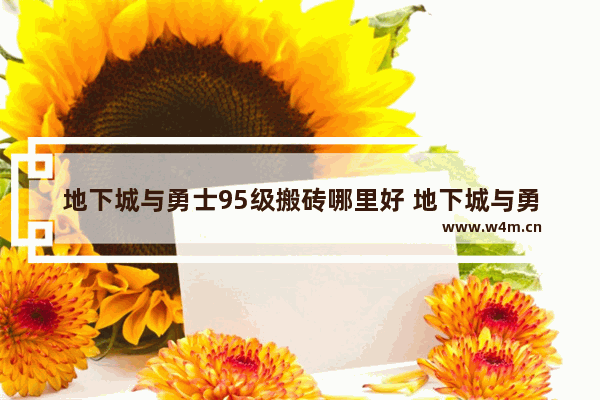 地下城与勇士95级搬砖哪里好 地下城与勇

www.w4m.cn